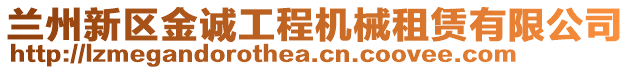 兰州新区金诚工程机械租赁有限公司
http://lzmegandorothea.cn.coovee.com